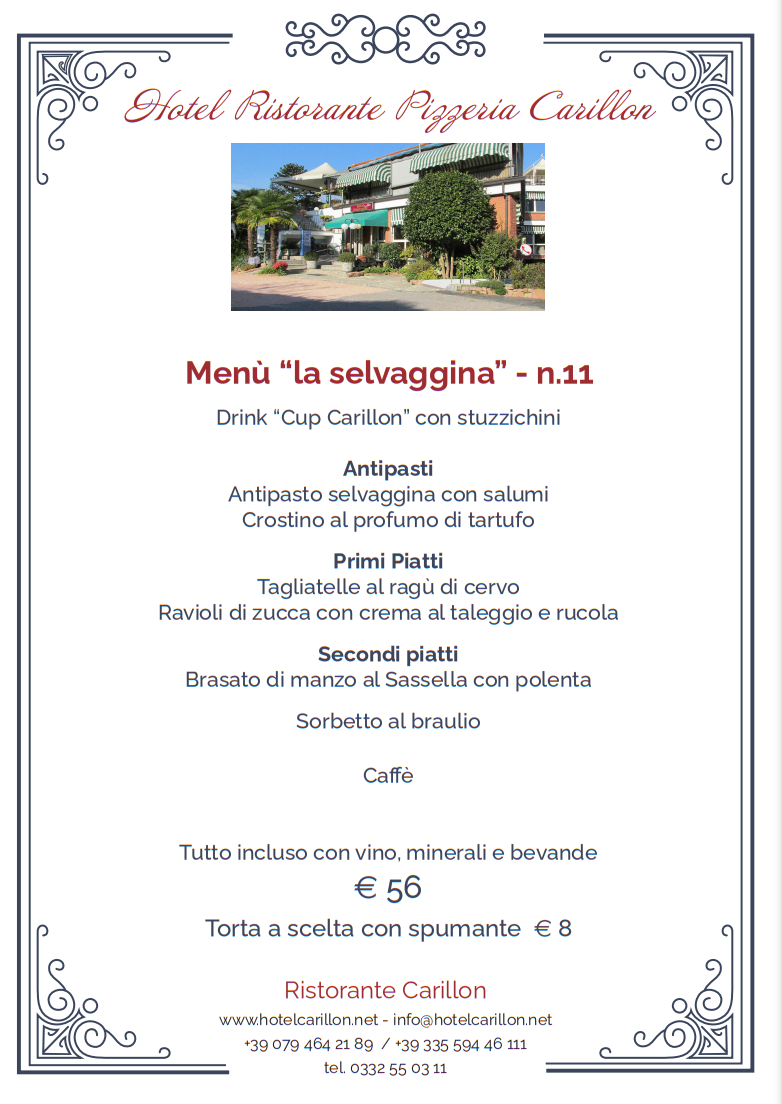 Hotel Ristorante Pizzeria Carillon

Menù “la selvaggina” - n.11

Drink “Cup Carillon” con stuzzichini

Antipasti
Antipasto selvaggina con salumi
Crostino al profumo di tartufo

Primi Piatti
Tagliatelle al ragù di cervo
Ravioli di zucca con crema al taleggio e rucola

Secondi piatti
Brasato di manzo al Sassella con polenta

Sorbetto al braulio

Caffè

Tutto incluso con vino, minerali e bevande
€ 56
Torta a scelta con spumante € 8

Ristorante Carillon
www.hotelcarillon.net - info@hotelcarillon.net
+39 079 464 21 89 / +39 335 594 46 111
tel. 0332 55 03 11